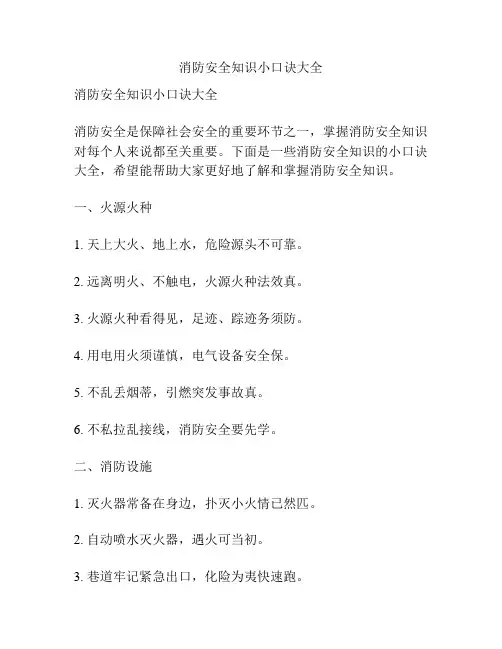 消防安全知识小口诀大全

消防安全知识小口诀大全

消防安全是保障社会安全的重要环节之一，掌握消防安全知识对每个人来说都至关重要。下面是一些消防安全知识的小口诀大全，希望能帮助大家更好地了解和掌握消防安全知识。

一、火源火种

1. 天上大火、地上水，危险源头不可靠。

2. 远离明火、不触电，火源火种法效真。

3. 火源火种看得见，足迹、踪迹务须防。

4. 用电用火须谨慎，电气设备安全保。

5. 不乱丢烟蒂，引燃突发事故真。

6. 不私拉乱接线，消防安全要先学。

二、消防设施

1. 灭火器常备在身边，扑灭小火情已然匹。

2. 自动喷水灭火器，遇火可当初。

3. 巷道牢记紧急出口，化险为夷快速跑。